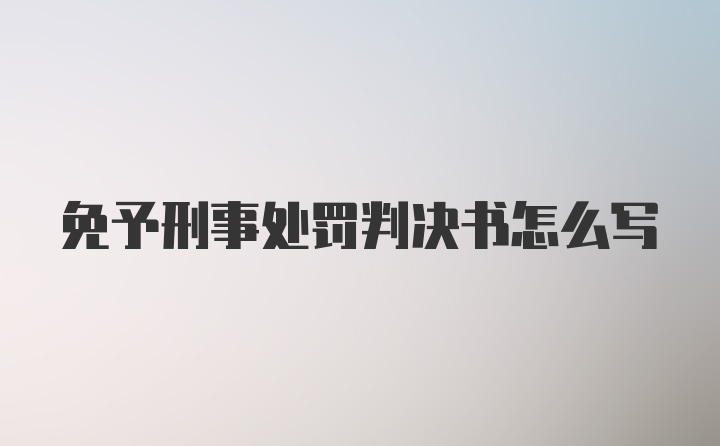 免予刑事处罚判决书怎么写